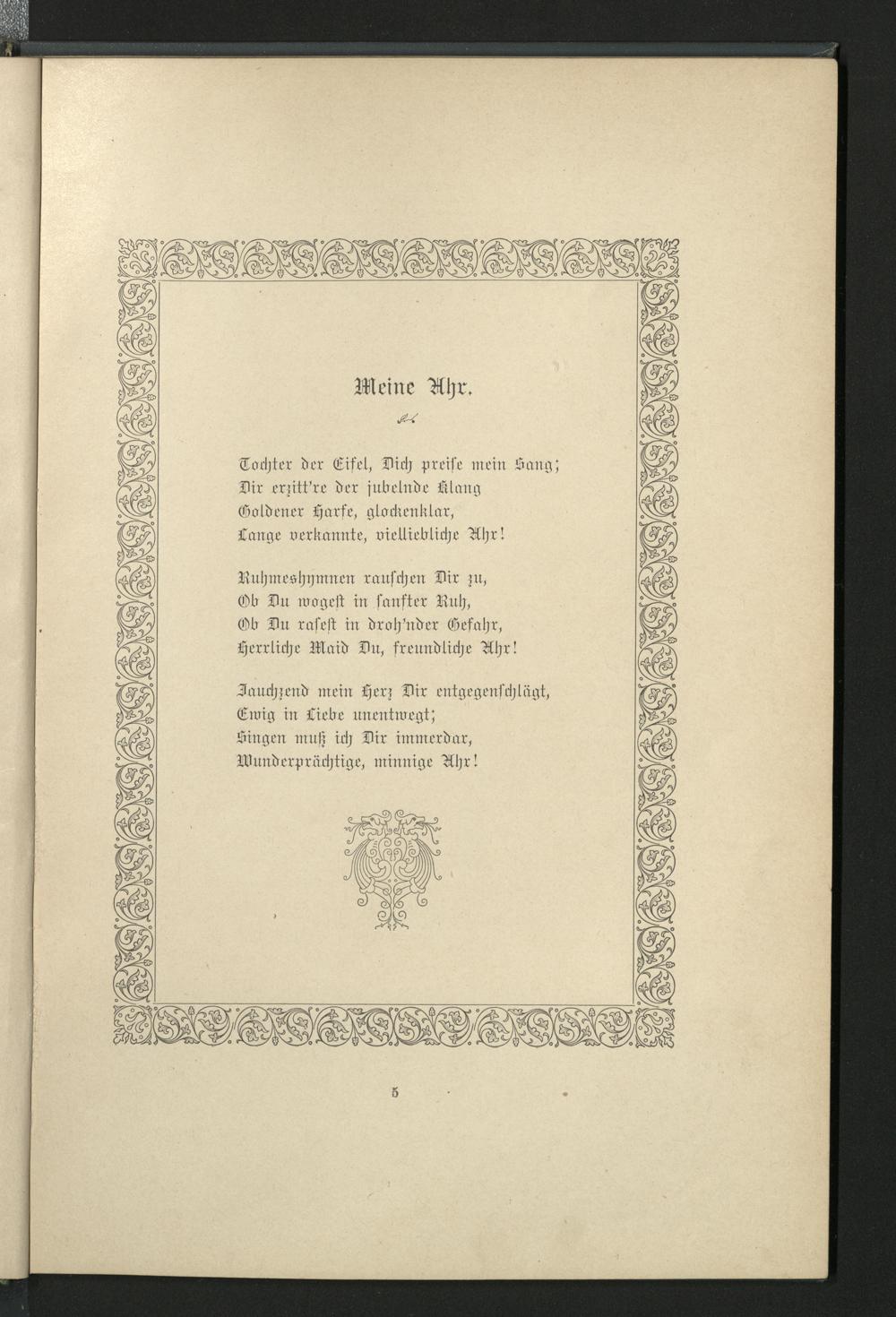 Meine Ahr.

Tochter der Eifel, Dich preise mein Sang;
Dir erzitt're der jubelnde Klang
Goldener Harfe, glockenklar,
Lange verkannte, vielliebliche Ahr!

Ruhmeshymnen rauschen Dir zu,
Ob Du wogest in sanfter Ruh,
Ob Du rasest in droh'nder Gefahr,
Herrliche Maid Du, freundliche Ahr!

Jauchzend mein Herz Dir entgegenschlägt,
Ewig in Liebe unentwegt;
Singen muß ich Dir immerdar,
Wunderprächtige, minnige Ahr!

5